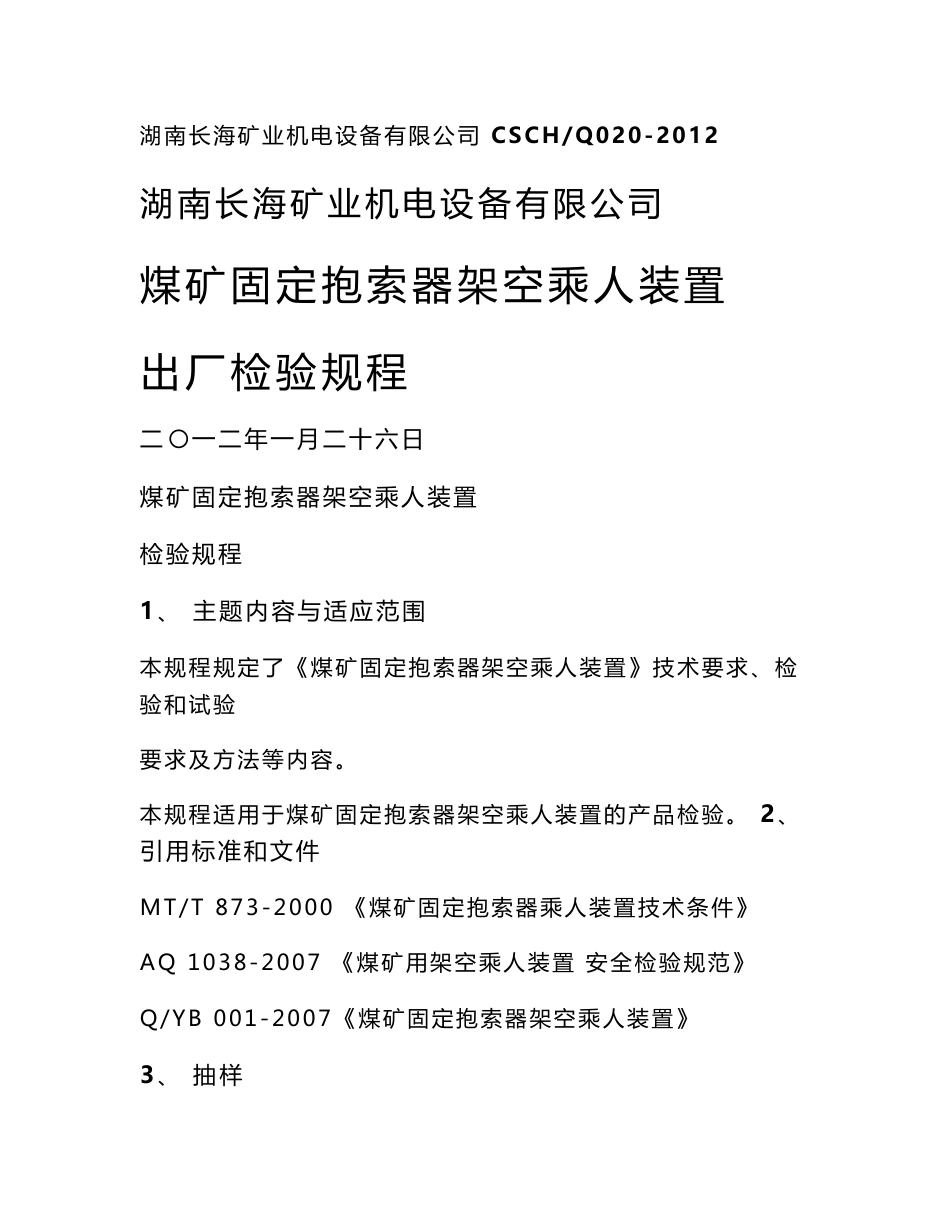 湖南长海矿业机电设备有限公司 CSCH/Q020-2012

湖南长海矿业机电设备有限公司

煤矿固定抱索器架空乘人装置

出厂检验规程

二〇一二年一月二十六日

煤矿固定抱索器架空乘人装置

检验规程

1、 主题内容与适应范围

本规程规定了《煤矿固定抱索器架空乘人装置》技术要求、检验和试验

要求及方法等内容。

本规程适用于煤矿固定抱索器架空乘人装置的产品检验。 2、引用标准和文件

MT/T 873-2000 《煤矿固定抱索器乘人装置技术条件》

AQ 1038-2007 《煤矿用架空乘人装置 安全检验规范》

Q/YB 001-2007《煤矿固定抱索器架空乘人装置》

3、 抽样